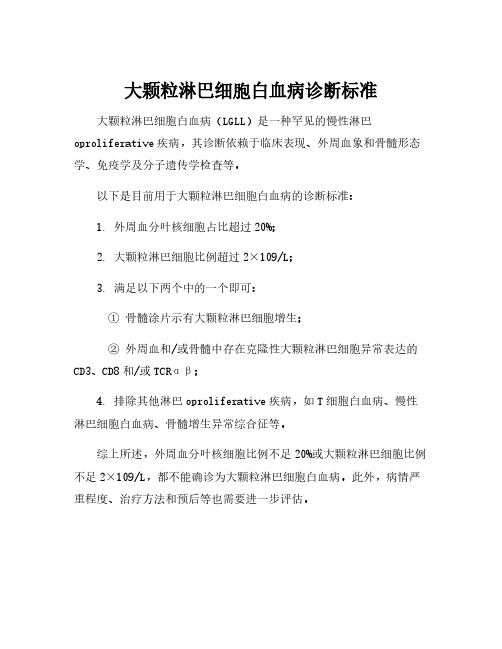 大颗粒淋巴细胞白血病诊断标准

大颗粒淋巴细胞白血病（LGLL）是一种罕见的慢性淋巴oproliferative疾病，其诊断依赖于临床表现、外周血象和骨髓形态学、免疫学及分子遗传学检查等。

以下是目前用于大颗粒淋巴细胞白血病的诊断标准：

1. 外周血分叶核细胞占比超过20%；

2. 大颗粒淋巴细胞比例超过2×109/L；

3. 满足以下两个中的一个即可：

① 骨髓涂片示有大颗粒淋巴细胞增生；

② 外周血和/或骨髓中存在克隆性大颗粒淋巴细胞异常表达的CD3、CD8和/或TCRαβ；

4. 排除其他淋巴oproliferative疾病，如T细胞白血病、慢性淋巴细胞白血病、骨髓增生异常综合征等。

综上所述，外周血分叶核细胞比例不足20%或大颗粒淋巴细胞比例不足2×109/L，都不能确诊为大颗粒淋巴细胞白血病。此外，病情严重程度、治疗方法和预后等也需要进一步评估。